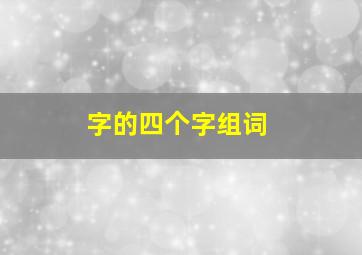 字的四个字组词